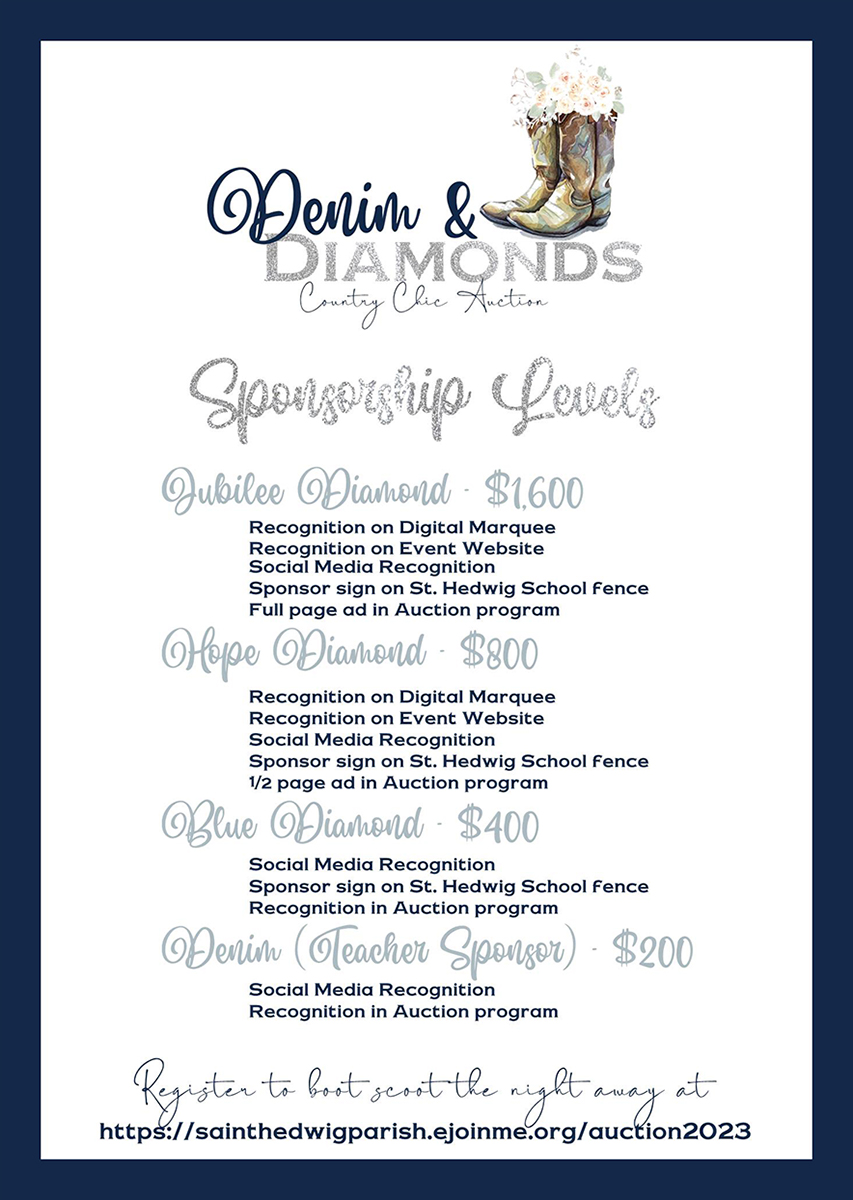 Denim &
DIAMONDS
Country Chic Auction

Sponsorship Levels

Jubilee Diamond - $1,600
Recognition on Digital Marquee
Recognition on Event Website
Social Media Recognition
Sponsor sign on St. Hedwig School fence
Full page ad in Auction program

Hope Diamond - $800
Recognition on Digital Marquee
Recognition on Event Website
Social Media Recognition
Sponsor sign on St. Hedwig School fence
1/2 page ad in Auction program

Blue Diamond - $400
Social Media Recognition
Sponsor sign on St. Hedwig School fence
Recognition in Auction program

Denim (Teacher Sponsor) - $200
Social Media Recognition
Recognition in Auction program

Register to boot scoot the night away at
https://sainthedwigparish.ejoinme.org/auction2023